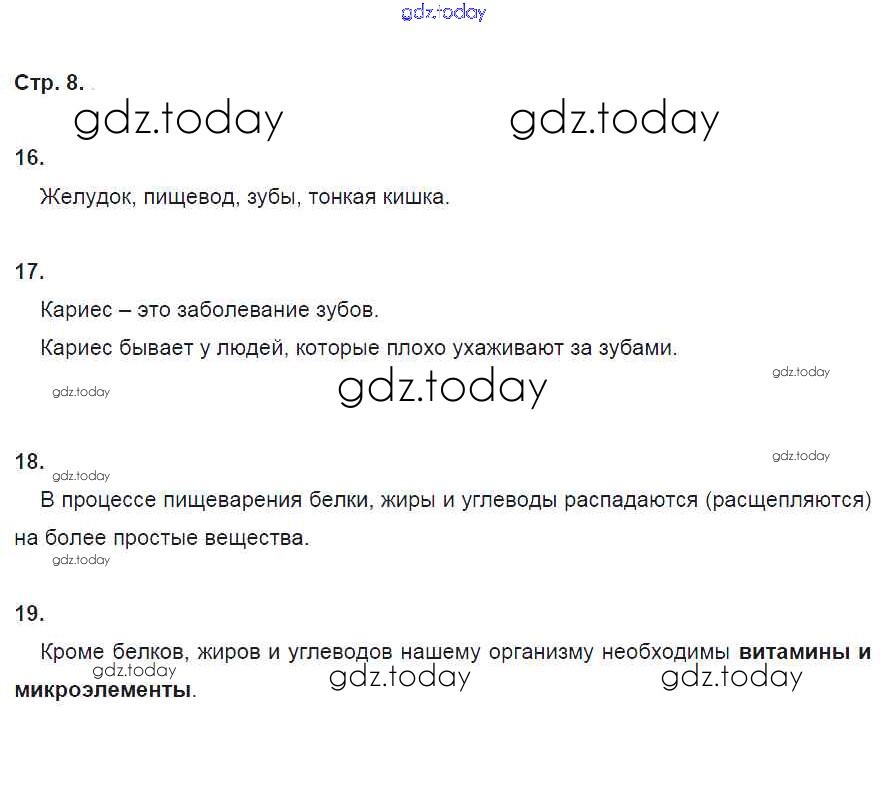 Стр. 8.

16.

Желудок, пищевод, зубы, тонкая кишка.

17.

Кариес – это заболевание зубов.

Кариес бывает у людей, которые плохо ухаживают за зубами.

18.

В процессе пищеварения белки, жиры и углеводы распадаются (расщепляются) на более простые вещества.

19.

Кроме белков, жиров и углеводов нашему организму необходимы витамины и микроэлементы.

gdz.today